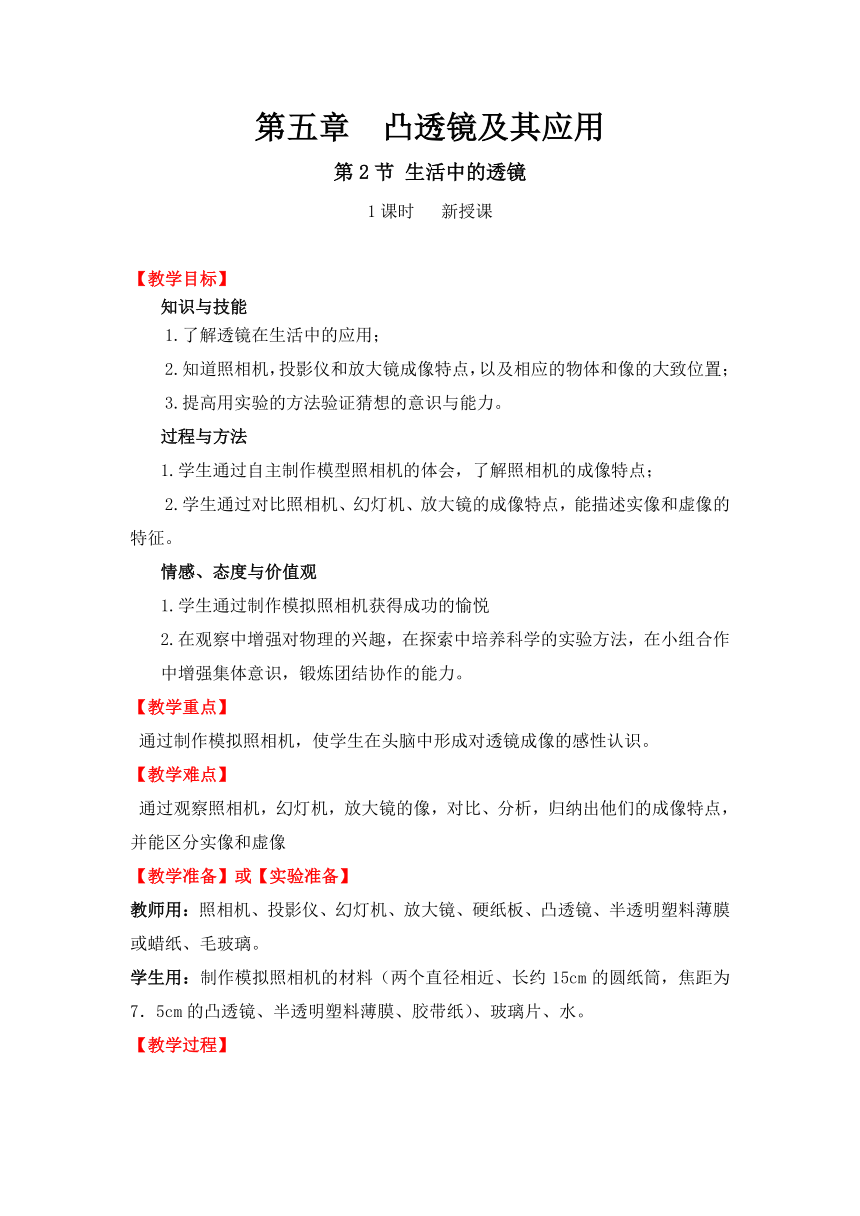 第五章　凸透镜及其应用

第 2 节 生活中的透镜

1 课时　　新授课

【教学目标】

知识与技能

1.了解透镜在生活中的应用；

2.知道照相机，投影仪和放大镜成像特点，以及相应的物体和像的大致位置；

3.提高用实验的方法验证猜想的意识与能力。

过程与方法

1.学生通过自主制作模型照相机的体会，了解照相机的成像特点；

2.学生通过对比照相机、幻灯机、放大镜的成像特点，能描述实像和虚像的特征。

情感、态度与价值观

1.学生通过制作模拟照相机获得成功的愉悦

2.在观察中增强对物理的兴趣，在探索中培养科学的实验方法，在小组合作中增强集体意识，锻炼团结协作的能力。

【教学重点】

通过制作模拟照相机，使学生在头脑中形成对透镜成像的感性认识。

【教学难点】

通过观察照相机，幻灯机，放大镜的像，对比、分析，归纳出他们的成像特点，并能区分实像和虚像

【教学准备】或【实验准备】

教师用：照相机、投影仪、幻灯机、放大镜、硬纸板、凸透镜、半透明塑料薄膜或蜡纸、毛玻璃。

学生用：制作模拟照相机的材料（两个直径相近、长约 15cm 的圆纸筒，焦距为 7．5cm 的凸透镜、半透明塑料薄膜、胶带纸）、玻璃片、水。

【教学过程】